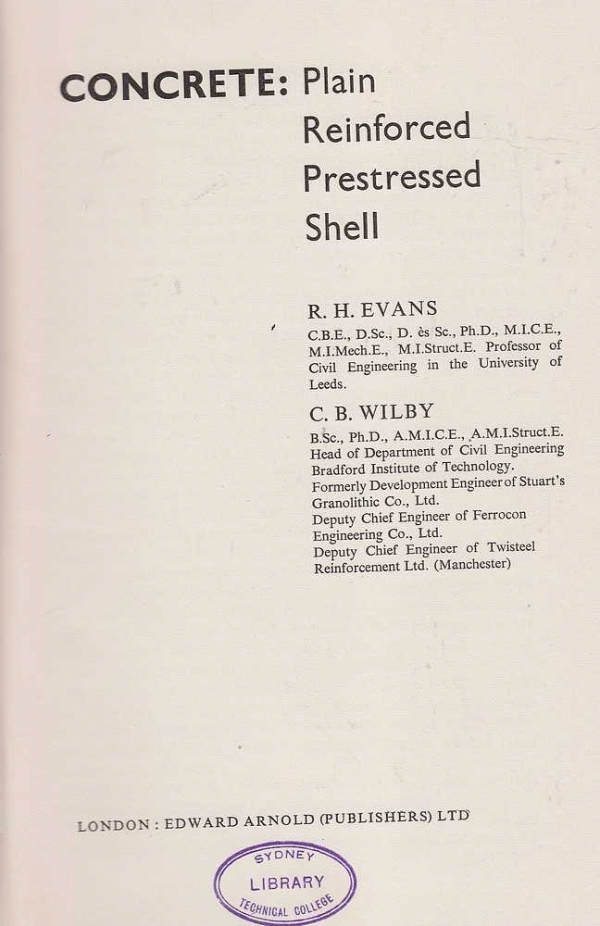 CONCRETE: Plain
Reinforced
Prestressed
Shell

R. H. EVANS

C.B.E., D.Sc., D. ès Sc., Ph.D., M.I.C.E., M.I.Mech.E., M.I.Struct.E. Professor of Civil Engineering in the University of Leeds.

C. B. WILBY

B.Sc., Ph.D., A.M.I.C.E., A.M.I.Struct.E.
Head of Department of Civil Engineering
Bradford Institute of Technology.
Formerly Development Engineer of Stuart's Granolithic Co., Ltd.
Deputy Chief Engineer of Ferrocon Engineering Co., Ltd.
Deputy Chief Engineer of Twisteel Reinforcement Ltd. (Manchester)

LONDON : EDWARD ARNOLD (PUBLISHERS) LTD

SYDNEY
LIBRARY
TECHNICAL COLLEGE